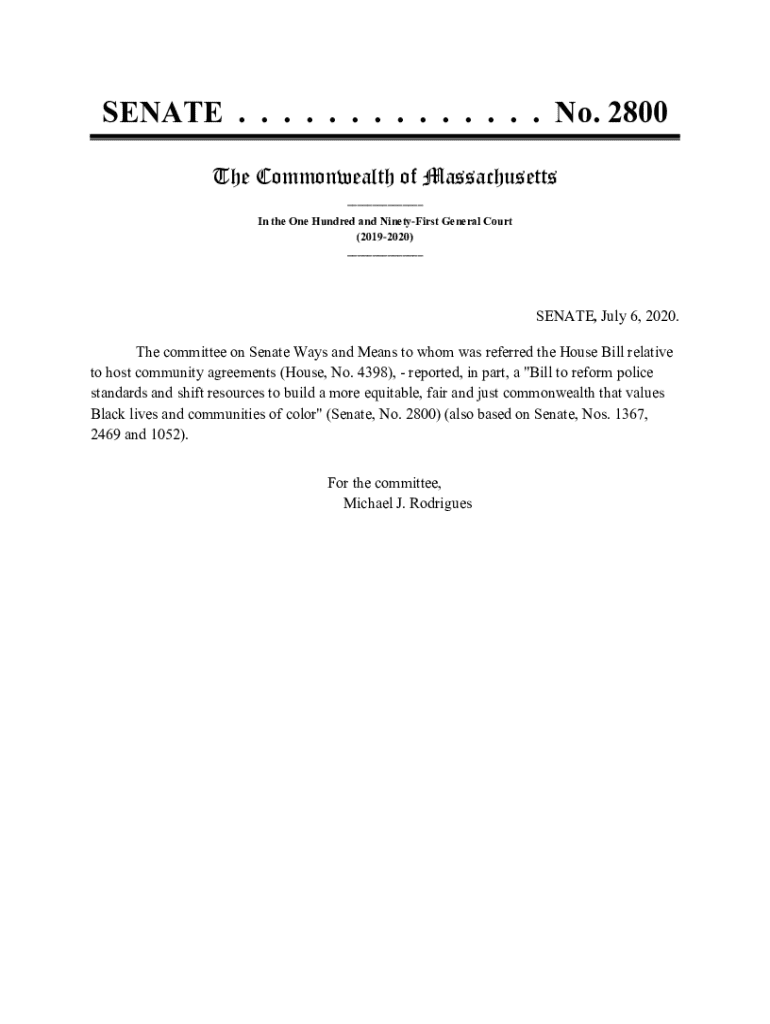 SENATE . . . . . . . . . . . . . . No. 2800

The Commonwealth of Massachusetts

In the One Hundred and Ninety-First General Court
(2019-2020)

SENATE, July 6, 2020.

The committee on Senate Ways and Means to whom was referred the House Bill relative to host community agreements (House, No. 4398), - reported, in part, a "Bill to reform police standards and shift resources to build a more equitable, fair and just commonwealth that values Black lives and communities of color" (Senate, No. 2800) (also based on Senate, Nos. 1367, 2469 and 1052).

For the committee,
Michael J. Rodrigues